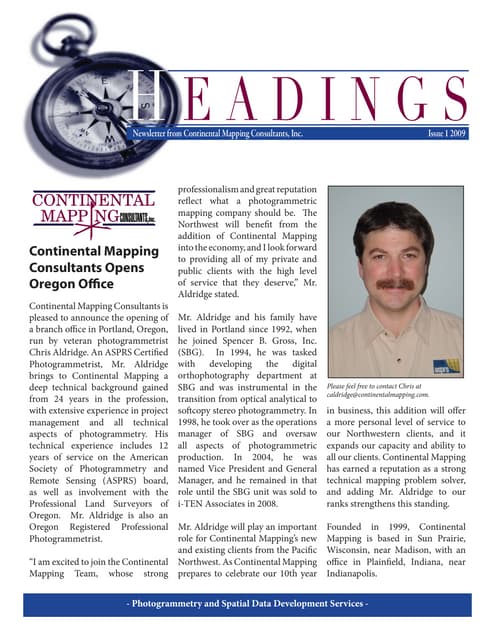 HEADINGS

Newsletter from Continental Mapping Consultants, Inc.

Issue 1 2009

CONTINENTAL MAPPING CONSULTANTS, Inc.

Continental Mapping Consultants Opens Oregon Office

Continental Mapping Consultants is pleased to announce the opening of a branch office in Portland, Oregon, run by veteran photogrammetrist Chris Aldridge. An ASPRS Certified Photogrammetrist, Mr. Aldridge brings to Continental Mapping a deep technical background gained from 24 years in the profession, with extensive experience in project management and all technical aspects of photogrammetry. His technical experience includes 12 years of service on the American Society of Photogrammetry and Remote Sensing (ASPRS) board, as well as involvement with the Professional Land Surveyors of Oregon. Mr. Aldridge is also an Oregon Registered Professional Photogrammetrist.

"I am excited to join the Continental Mapping Team, whose strong professionalism and great reputation reflect what a photogrammetric mapping company should be. The Northwest will benefit from the addition of Continental Mapping into the economy, and I look forward to providing all of my private and public clients with the high level of service that they deserve," Mr. Aldridge stated.

Mr. Aldridge and his family have lived in Portland since 1992, when he joined Spencer B. Gross, Inc. (SBG). In 1994, he was tasked with developing the digital orthophotography department at SBG and was instrumental in the transition from optical analytical to softcopy stereo photogrammetry. In 1998, he took over as the operations manager of SBG and oversaw all aspects of photogrammetric production. In 2004, he was named Vice President and General Manager, and he remained in that role until the SBG unit was sold to i-TEN Associates in 2008.

Mr. Aldridge will play an important role for Continental Mapping's new and existing clients from the Pacific Northwest. As Continental Mapping prepares to celebrate our 10th year

Please feel free to contact Chris at caldridge@continentalmapping.com.

in business, this addition will offer a more personal level of service to our Northwestern clients, and it expands our capacity and ability to all our clients. Continental Mapping has earned a reputation as a strong technical mapping problem solver, and adding Mr. Aldridge to our ranks strengthens this standing.

Founded in 1999, Continental Mapping is based in Sun Prairie, Wisconsin, near Madison, with an office in Plainfield, Indiana, near Indianapolis.

- Photogrammetry and Spatial Data Development Services -